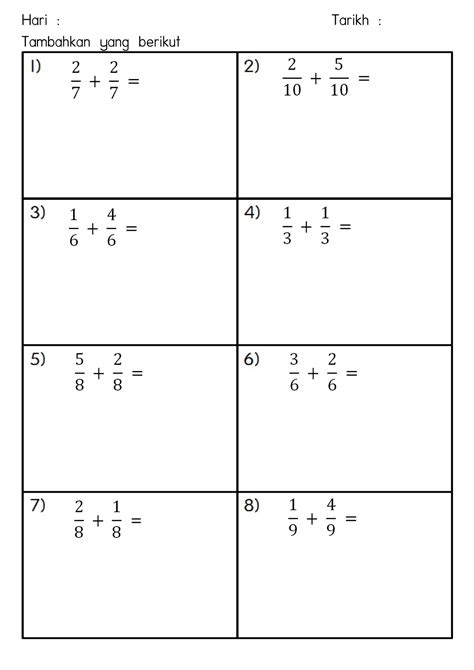 Hari :

Tarikh :

Tambahkan yang berikut

| | |
|---|---|
| 1) $\frac{2}{7} + \frac{2}{7} =$ | 2) $\frac{2}{10} + \frac{5}{10} =$ |
| 3) $\frac{1}{6} + \frac{4}{6} =$ | 4) $\frac{1}{3} + \frac{1}{3} =$ |
| 5) $\frac{5}{8} + \frac{2}{8} =$ | 6) $\frac{3}{6} + \frac{2}{6} =$ |
| 7) $\frac{2}{8} + \frac{1}{8} =$ | 8) $\frac{1}{9} + \frac{4}{9} =$ |